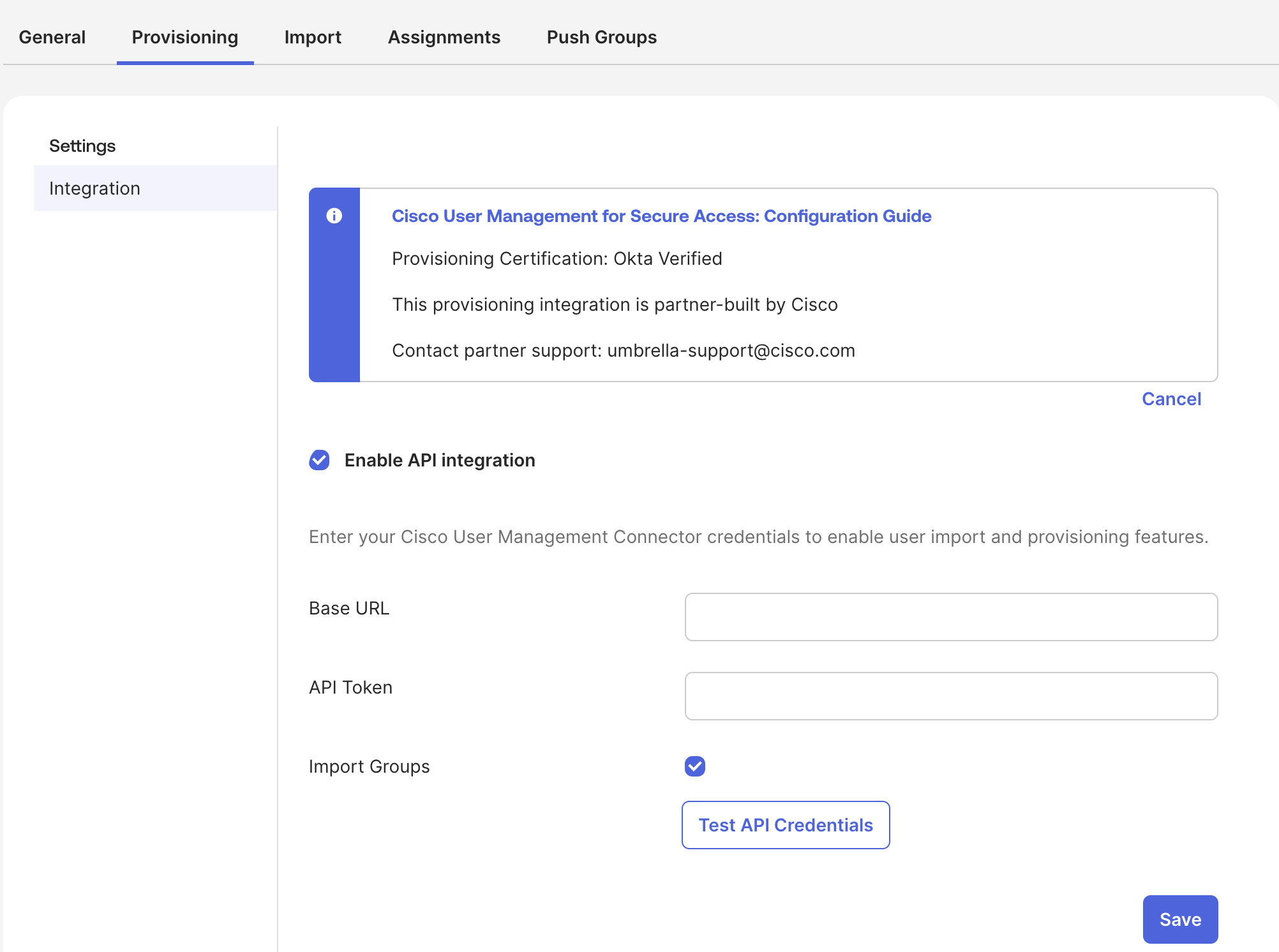 General Provisioning Import Assignments Push Groups

Settings

Integration

Cisco User Management for Secure Access: Configuration Guide

Provisioning Certification: Okta Verified

This provisioning integration is partner-built by Cisco

Contact partner support: umbrella-support@cisco.com

Cancel

Enable API integration

Enter your Cisco User Management Connector credentials to enable user import and provisioning features.

Base URL

API Token

Import Groups

Test API Credentials

Save